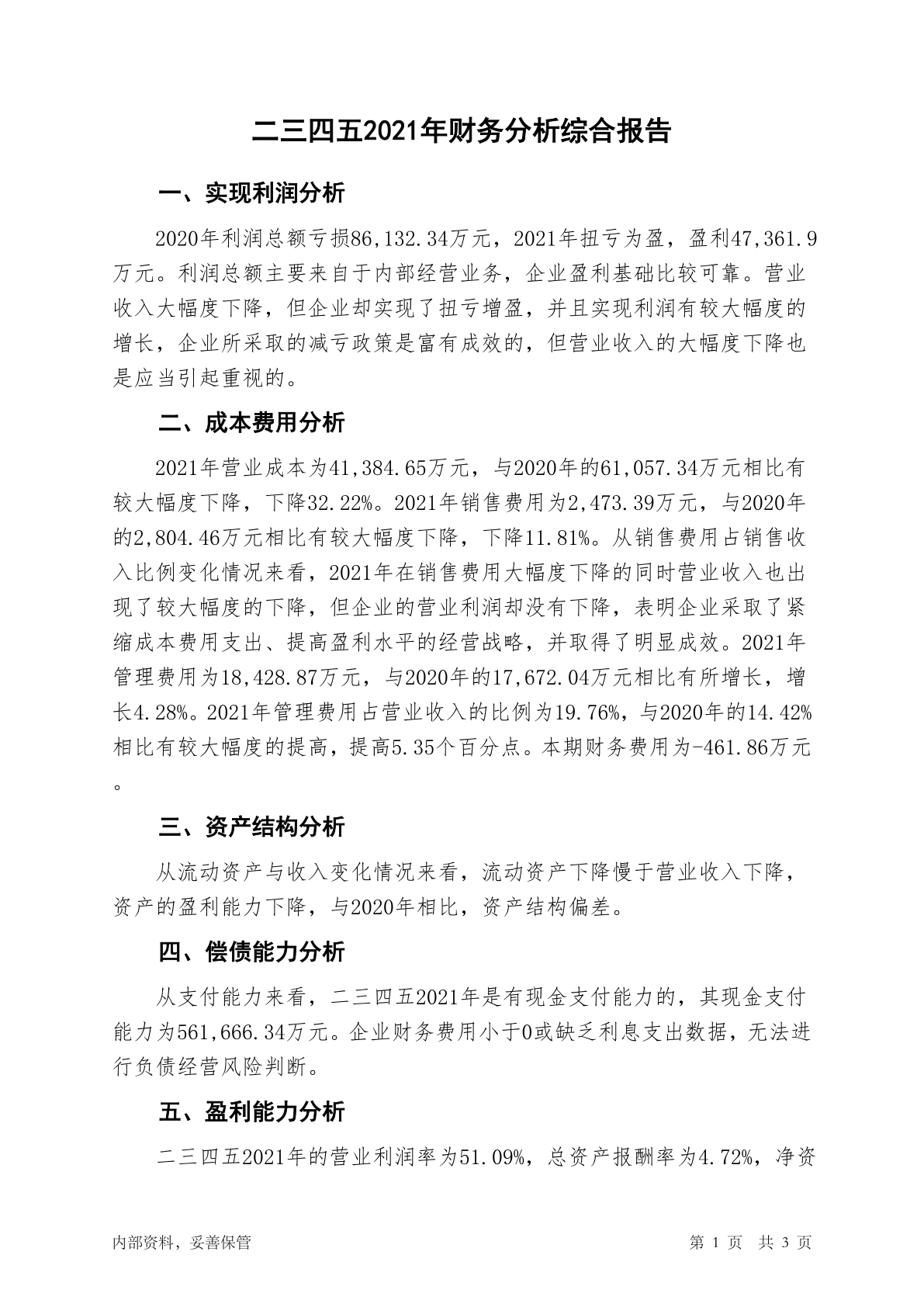 二三四五2021年财务分析综合报告

一、实现利润分析

2020年利润总额亏损86,132.34万元，2021年扭亏为盈，盈利47,361.9万元。利润总额主要来自于内部经营业务，企业盈利基础比较可靠。营业收入大幅度下降，但企业却实现了扭亏增盈，并且实现利润有较大幅度的增长，企业所采取的减亏政策是富有成效的，但营业收入的大幅度下降也是应当引起重视的。

二、成本费用分析

2021年营业成本为41,384.65万元，与2020年的61,057.34万元相比有较大幅度下降，下降32.22%。2021年销售费用为2,473.39万元，与2020年的2,804.46万元相比有较大幅度下降，下降11.81%。从销售费用占销售收入比例变化情况来看，2021年在销售费用大幅度下降的同时营业收入也出现了较大幅度的下降，但企业的营业利润却没有下降，表明企业采取了紧缩成本费用支出、提高盈利水平的经营战略，并取得了明显成效。2021年管理费用为18,428.87万元，与2020年的17,672.04万元相比有所增长，增长4.28%。2021年管理费用占营业收入的比例为19.76%，与2020年的14.42%相比有较大幅度的提高，提高5.35个百分点。本期财务费用为-461.86万元。

三、资产结构分析

从流动资产与收入变化情况来看，流动资产下降慢于营业收入下降，资产的盈利能力下降，与2020年相比，资产结构偏差。

四、偿债能力分析

从支付能力来看，二三四五2021年是有现金支付能力的，其现金支付能力为561,666.34万元。企业财务费用小于0或缺乏利息支出数据，无法进行负债经营风险判断。

五、盈利能力分析

二三四五2021年的营业利润率为51.09%，总资产报酬率为4.72%，净资

内部资料，妥善保管 第 1 页 共 3 页